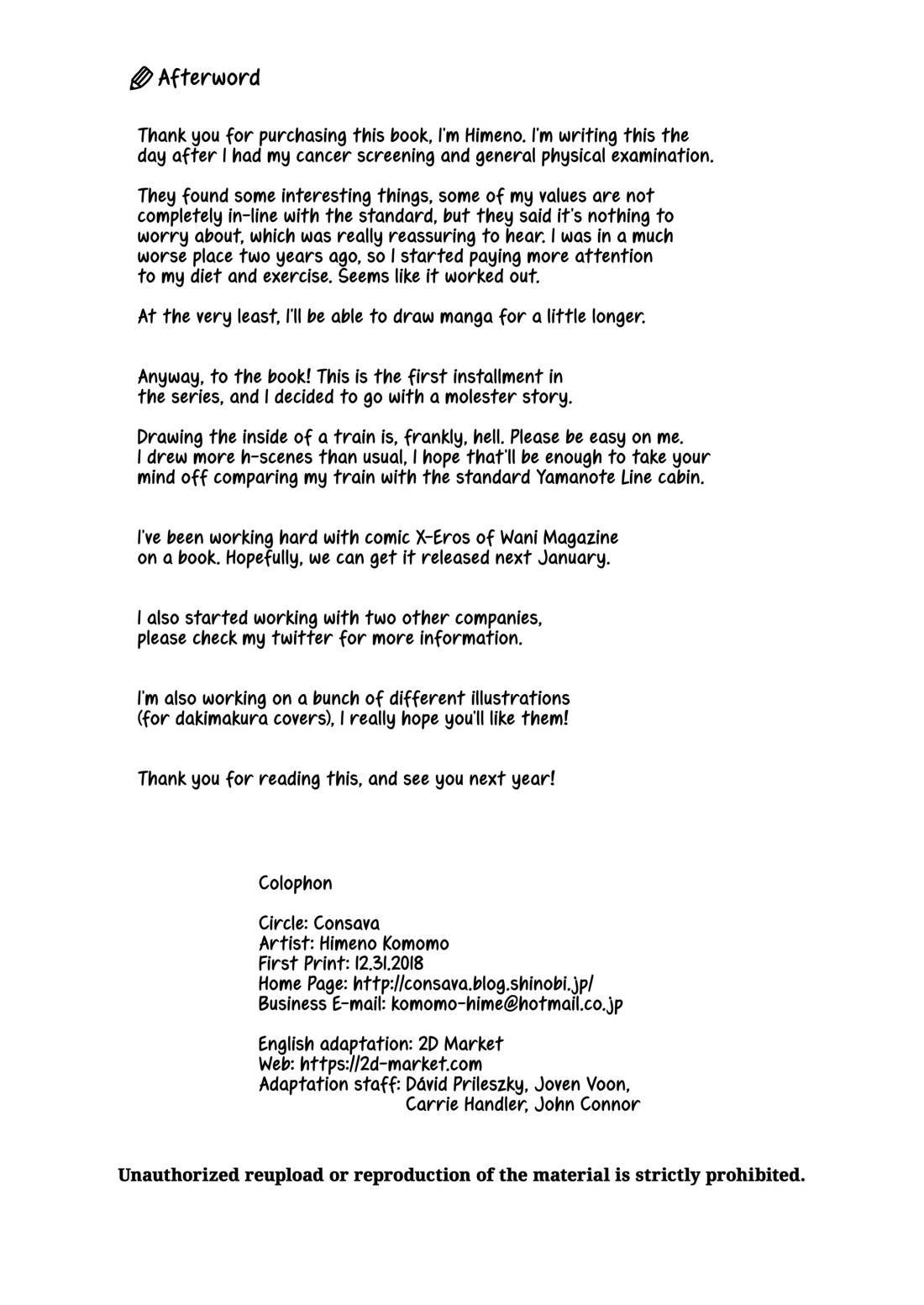 Afterword

Thank you for purchasing this book, I'm Himeno. I'm writing this the day after I had my cancer screening and general physical examination.

They found some interesting things, some of my values are not completely in-line with the standard, but they said it's nothing to worry about, which was really reassuring to hear. I was in a much worse place two years ago, so I started paying more attention to my diet and exercise. Seems like it worked out.

At the very least, I'll be able to draw manga for a little longer.

Anyway, to the book! This is the first installment in the series, and I decided to go with a molester story.

Drawing the inside of a train is, frankly, hell. Please be easy on me. I drew more h-scenes than usual, I hope that'll be enough to take your mind off comparing my train with the standard Yamanote Line cabin.

I've been working hard with comic X-Eros of Wani Magazine on a book. Hopefully, we can get it released next January.

I also started working with two other companies, please check my twitter for more information.

I'm also working on a bunch of different illustrations (for dakimakura covers), I really hope you'll like them!

Thank you for reading this, and see you next year!

Colophon

Circle: Consava
Artist: Himeno Komomo
First Print: 12.31.2018
Home Page: http://consava.blog.shinobi.jp/
Business E-mail: komomo-hime@hotmail.co.jp

English adaptation: 2D Market
Web: https://2d-market.com
Adaptation staff: Dávid Prileszky, Joven Voon, Carrie Handler, John Connor

Unauthorized reupload or reproduction of the material is strictly prohibited.